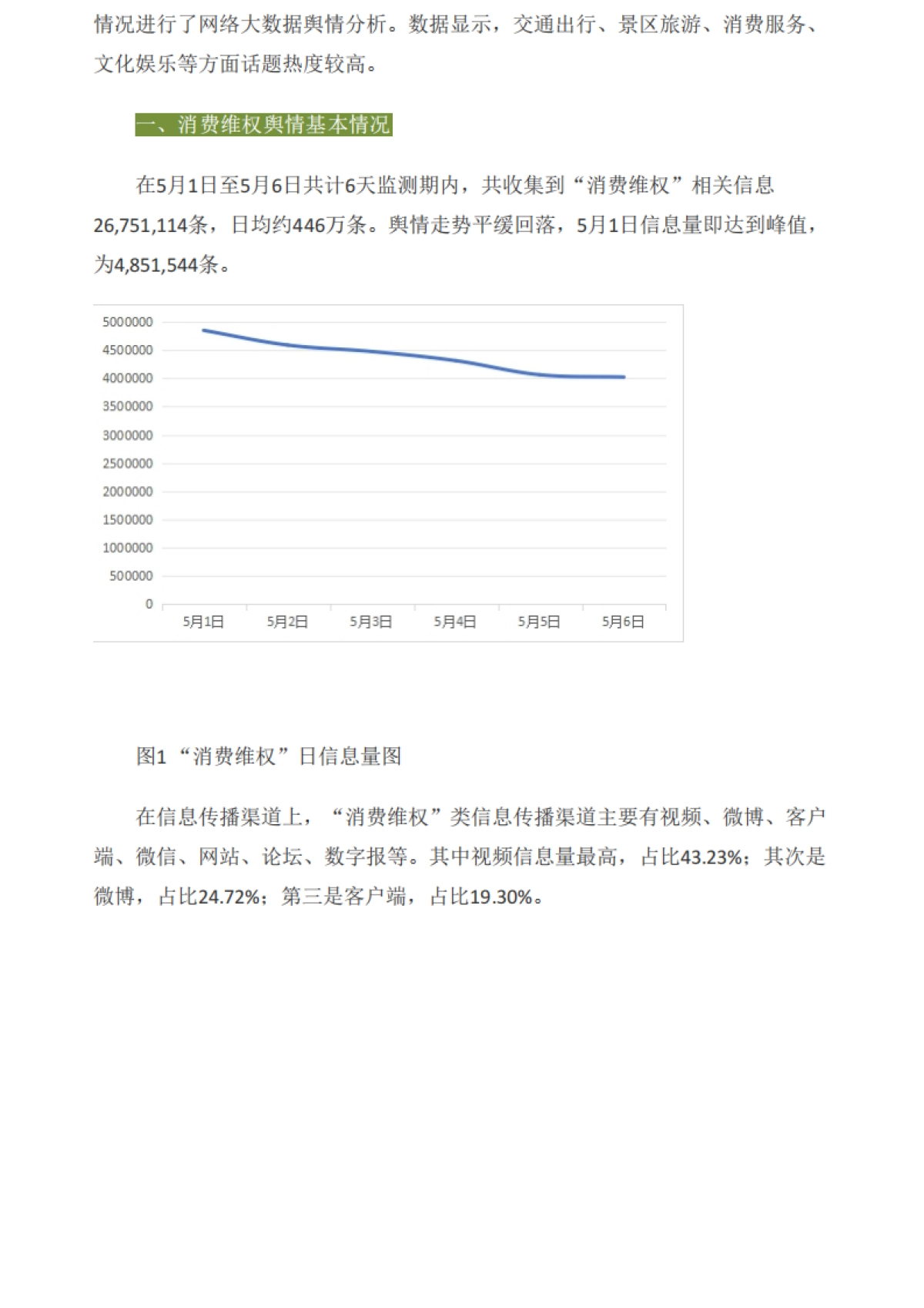 情况进行了网络大数据舆情分析。数据显示，交通出行、景区旅游、消费服务、文化娱乐等方面话题热度较高。

一、消费维权舆情基本情况

在5月1日至5月6日共计6天监测期内，共收集到“消费维权”相关信息26,751,114条，日均约446万条。舆情走势平缓回落，5月1日信息量即达到峰值，为4,851,544条。

5000000
4500000
4000000
3500000
3000000
2500000
2000000
1500000
1000000
500000
0
5月1日 5月2日 5月3日 5月4日 5月5日 5月6日

图1 “消费维权”日信息量图

在信息传播渠道上，“消费维权”类信息传播渠道主要有视频、微博、客户端、微信、网站、论坛、数字报等。其中视频信息量最高，占比43.23%；其次是微博，占比24.72%；第三是客户端，占比19.30%。